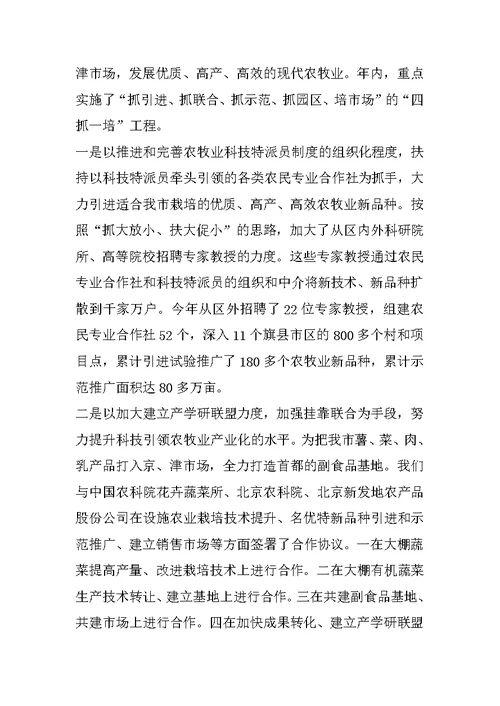 津市场，发展优质、高产、高效的现代农牧业。年内，重点实施了“抓引进、抓联合、抓示范、抓园区、培市场”的“四抓一培”工程。

一是以推进和完善农牧业科技特派员制度的组织化程度，扶持以科技特派员牵头引领的各类农民专业合作社为抓手，大力引进适合我市栽培的优质、高产、高效农牧业新品种。按照“抓大放小、扶大促小”的思路，加大了从区内外科研院所、高等院校招聘专家教授的力度。这些专家教授通过农民专业合作社和科技特派员的组织和中介将新技术、新品种扩散到千家万户。今年从区外招聘了22位专家教授，组建农民专业合作社52个，深入11个旗县市区的800多个村和项目点，累计引进试验推广了180多个农牧业新品种，累计示范推广面积达80多万亩。

二是以加大建立产学研联盟力度，加强挂靠联合为手段，努力提升科技引领农牧业产业化的水平。为把我市薯、菜、肉、乳产品打入京、津市场，全力打造首都的副食品基地。我们与中国农科院花卉蔬菜所、北京农科院、北京新发地农产品股份公司在设施农业栽培技术提升、名优特新品种引进和示范推广、建立销售市场等方面签署了合作协议。一在大棚蔬菜提高产量、改进栽培技术上进行合作。二在大棚有机蔬菜生产技术转让、建立基地上进行合作。三在共建副食品基地、共建市场上进行合作。四在加快成果转化、建立产学研联盟